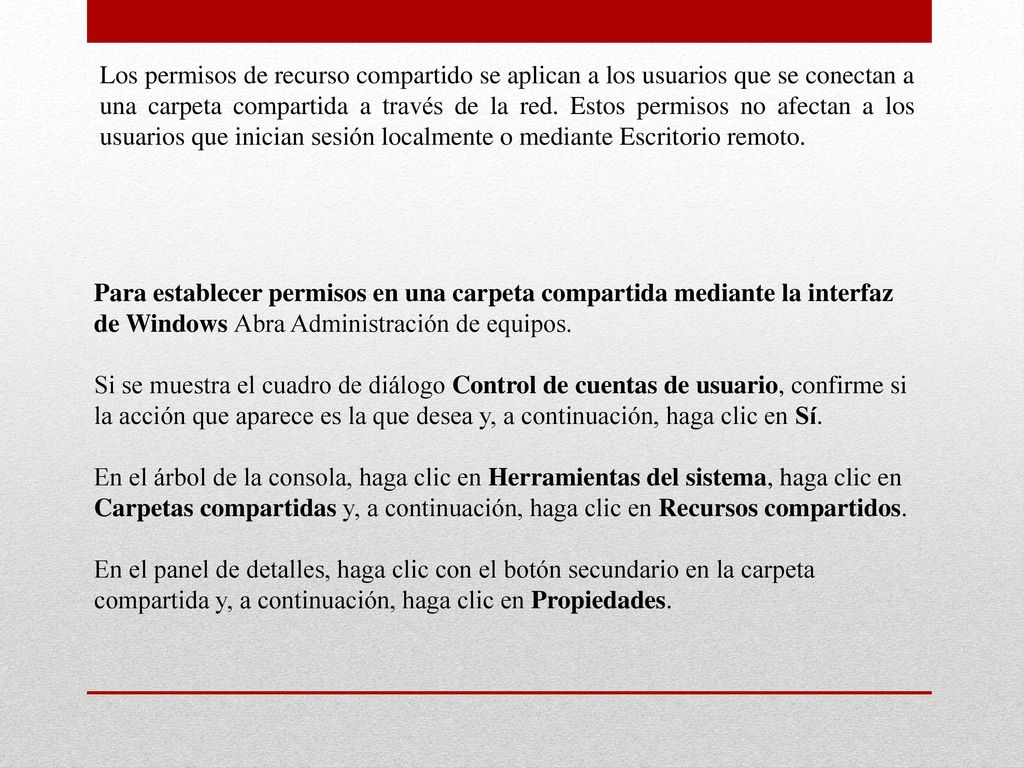 Los permisos de recurso compartido se aplican a los usuarios que se conectan a una carpeta compartida a través de la red. Estos permisos no afectan a los usuarios que inician sesión localmente o mediante Escritorio remoto.

Para establecer permisos en una carpeta compartida mediante la interfaz de Windows Abra Administración de equipos.

Si se muestra el cuadro de diálogo Control de cuentas de usuario, confirme si la acción que aparece es la que desea y, a continuación, haga clic en Sí.

En el árbol de la consola, haga clic en Herramientas del sistema, haga clic en Carpetas compartidas y, a continuación, haga clic en Recursos compartidos.

En el panel de detalles, haga clic con el botón secundario en la carpeta compartida y, a continuación, haga clic en Propiedades.